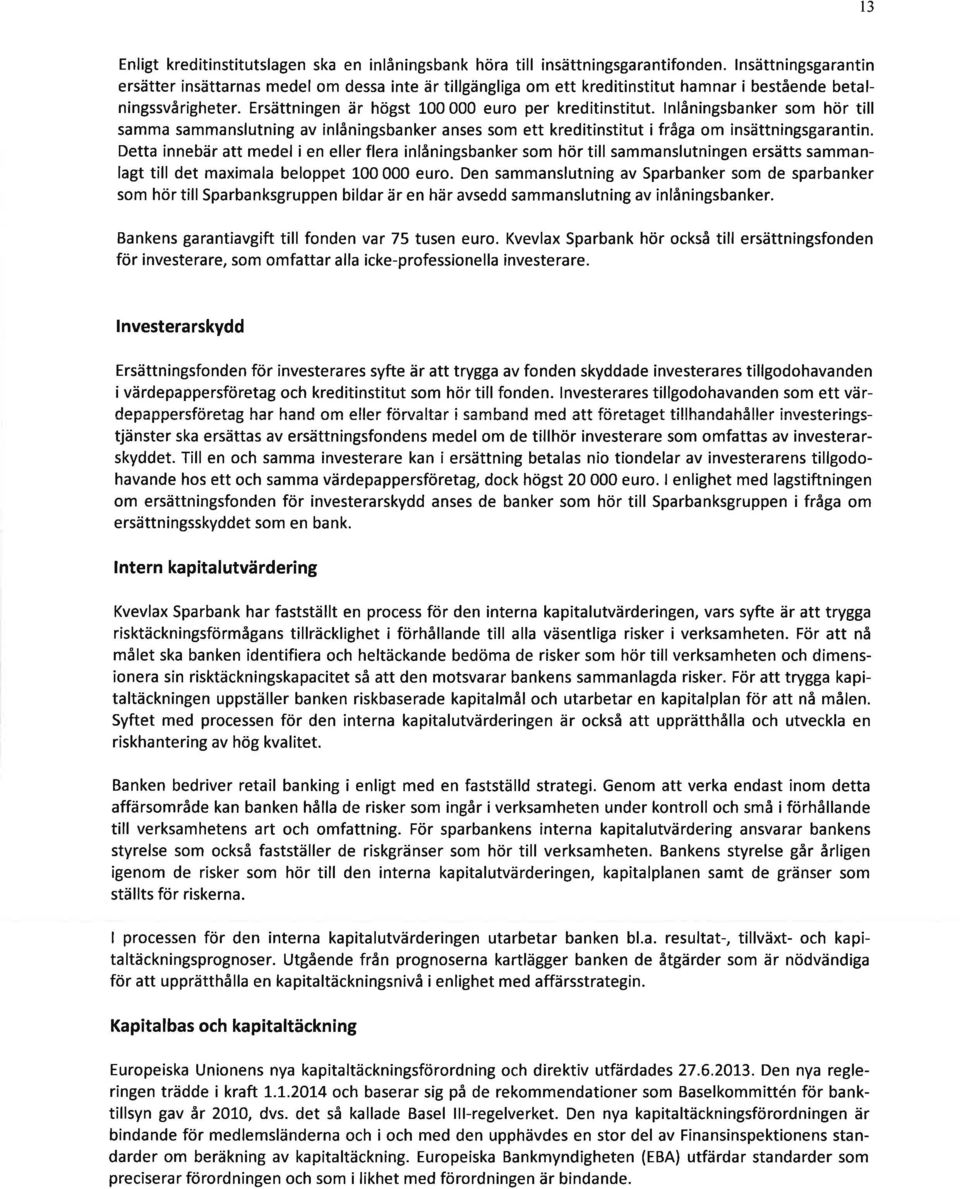 13

Enligt kreditinstitutslagen ska en inlåningsbank höra till insättningsgarantifonden. Insättningsgarantin ersätter insättarnas medel om dessa inte är tillgängliga om ett kreditinstitut hamnar i bestående betalningssvårigheter. Ersättningen är högst 100 000 euro per kreditinstitut. Inlåningsbanker som hör till samma sammanslutning av inlåningsbanker anses som ett kreditinstitut i fråga om insättningsgarantin. Detta innebär att medel i en eller flera inlåningsbanker som hör till sammanslutningen ersätts sammanlagt till det maximala beloppet 100 000 euro. Den sammanslutning av Sparbanker som de sparbanker som hör till Sparbanksgruppen bildar är en här avsedd sammanslutning av inlåningsbanker.

Bankens garantiavgift till fonden var 75 tusen euro. Kvevlax Sparbank hör också till ersättningsfonden för investerare, som omfattar alla icke-professionella investerare.

Investerarskydd

Ersättningsfonden för investerares syfte är att trygga av fonden skyddade investerares tillgodohavanden i värdepappersföretag och kreditinstitut som hör till fonden. Investerares tillgodohavanden som ett värdepappersföretag har hand om eller förvaltar i samband med att företaget tillhandahåller investeringstjänster ska ersättas av ersättningsfondens medel om de tillhör investerare som omfattas av investerarskyddet. Till en och samma investerare kan i ersättning betalas nio tiondelar av investerarens tillgodohavande hos ett och samma värdepappersföretag, dock högst 20 000 euro. I enlighet med lagstiftningen om ersättningsfonden för investerarskydd anses de banker som hör till Sparbanksgruppen i fråga om ersättningsskyddet som en bank.

Intern kapitalutvärdering

Kvevlax Sparbank har fastställt en process för den interna kapitalutvärderingen, vars syfte är att trygga risktäckningsförmågans tillräcklighet i förhållande till alla väsentliga risker i verksamheten. För att nå målet ska banken identifiera och heltäckande bedöma de risker som hör till verksamheten och dimensionera sin risktäckningskapacitet så att den motsvarar bankens sammanlagda risker. För att trygga kapitaltäckningen uppställer banken riskbaserade kapitalmål och utarbetar en kapitalplan för att nå målen. Syftet med processen för den interna kapitalutvärderingen är också att upprätthålla och utveckla en riskhantering av hög kvalitet.

Banken bedriver retail banking i enligt med en fastställd strategi. Genom att verka endast inom detta affärsområde kan banken hålla de risker som ingår i verksamheten under kontroll och små i förhållande till verksamhetens art och omfattning. För sparbankens interna kapitalutvärdering ansvarar bankens styrelse som också fastställer de riskgränser som hör till verksamheten. Bankens styrelse går årligen igenom de risker som hör till den interna kapitalutvärderingen, kapitalplanen samt de gränser som ställts för riskerna.

I processen för den interna kapitalutvärderingen utarbetar banken bl.a. resultat-, tillväxt- och kapitaltäckningsprognoser. Utgående från prognoserna kartlägger banken de åtgärder som är nödvändiga för att upprätthålla en kapitaltäckningsnivå i enlighet med affärsstrategin.

Kapitalbas och kapitaltäckning

Europeiska Unionens nya kapitaltäckningsförordning och direktiv utfärdades 27.6.2013. Den nya regleringen trädde i kraft 1.1.2014 och baserar sig på de rekommendationer som Baselkommittén för banktillsyn gav år 2010, dvs. det så kallade Basel III-regelverket. Den nya kapitaltäckningsförordningen är bindande för medlemsländerna och i och med den upphävdes en stor del av Finansinspektionens standarder om beräkning av kapitaltäckning. Europeiska Bankmyndigheten (EBA) utfärdar standarder som preciserar förordningen och som i likhet med förordningen är bindande.